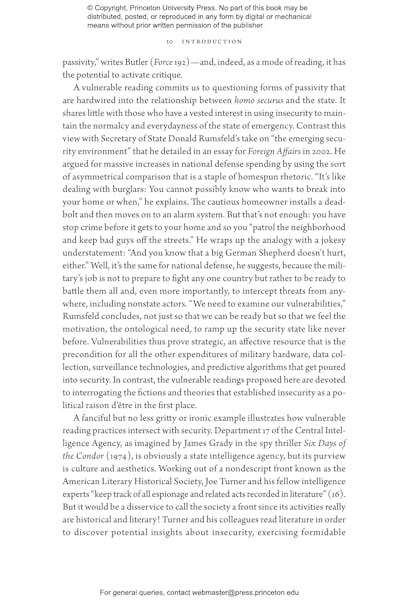 © Copyright, Princeton University Press. No part of this book may be distributed, posted, or reproduced in any form by digital or mechanical means without prior written permission of the publisher.

10 INTRODUCTION

passivity," writes Butler (Force 192)—and, indeed, as a mode of reading, it has the potential to activate critique.

A vulnerable reading commits us to questioning forms of passivity that are hardwired into the relationship between homo securus and the state. It shares little with those who have a vested interest in using insecurity to maintain the normalcy and everydayness of the state of emergency. Contrast this view with Secretary of State Donald Rumsfeld's take on "the emerging security environment" that he detailed in an essay for Foreign Affairs in 2002. He argued for massive increases in national defense spending by using the sort of asymmetrical comparison that is a staple of homespun rhetoric. "It's like dealing with burglars: You cannot possibly know who wants to break into your home or when," he explains. The cautious homeowner installs a deadbolt and then moves on to an alarm system. But that's not enough: you have stop crime before it gets to your home and so you "patrol the neighborhood and keep bad guys off the streets." He wraps up the analogy with a jokesy understatement: "And you know that a big German Shepherd doesn't hurt, either." Well, it's the same for national defense, he suggests, because the military's job is not to prepare to fight any one country but rather to be ready to battle them all and, even more importantly, to intercept threats from anywhere, including nonstate actors. "We need to examine our vulnerabilities," Rumsfeld concludes, not just so that we can be ready but so that we feel the motivation, the ontological need, to ramp up the security state like never before. Vulnerabilities thus prove strategic, an affective resource that is the precondition for all the other expenditures of military hardware, data collection, surveillance technologies, and predictive algorithms that get poured into security. In contrast, the vulnerable readings proposed here are devoted to interrogating the fictions and theories that established insecurity as a political raison d'être in the first place.

A fanciful but no less gritty or ironic example illustrates how vulnerable reading practices intersect with security. Department 17 of the Central Intelligence Agency, as imagined by James Grady in the spy thriller Six Days of the Condor (1974), is obviously a state intelligence agency, but its purview is culture and aesthetics. Working out of a nondescript front known as the American Literary Historical Society, Joe Turner and his fellow intelligence experts "keep track of all espionage and related acts recorded in literature" (16). But it would be a disservice to call the society a front since its activities really are historical and literary! Turner and his colleagues read literature in order to discover potential insights about insecurity, exercising formidable

For general queries, contact webmaster@press.princeton.edu